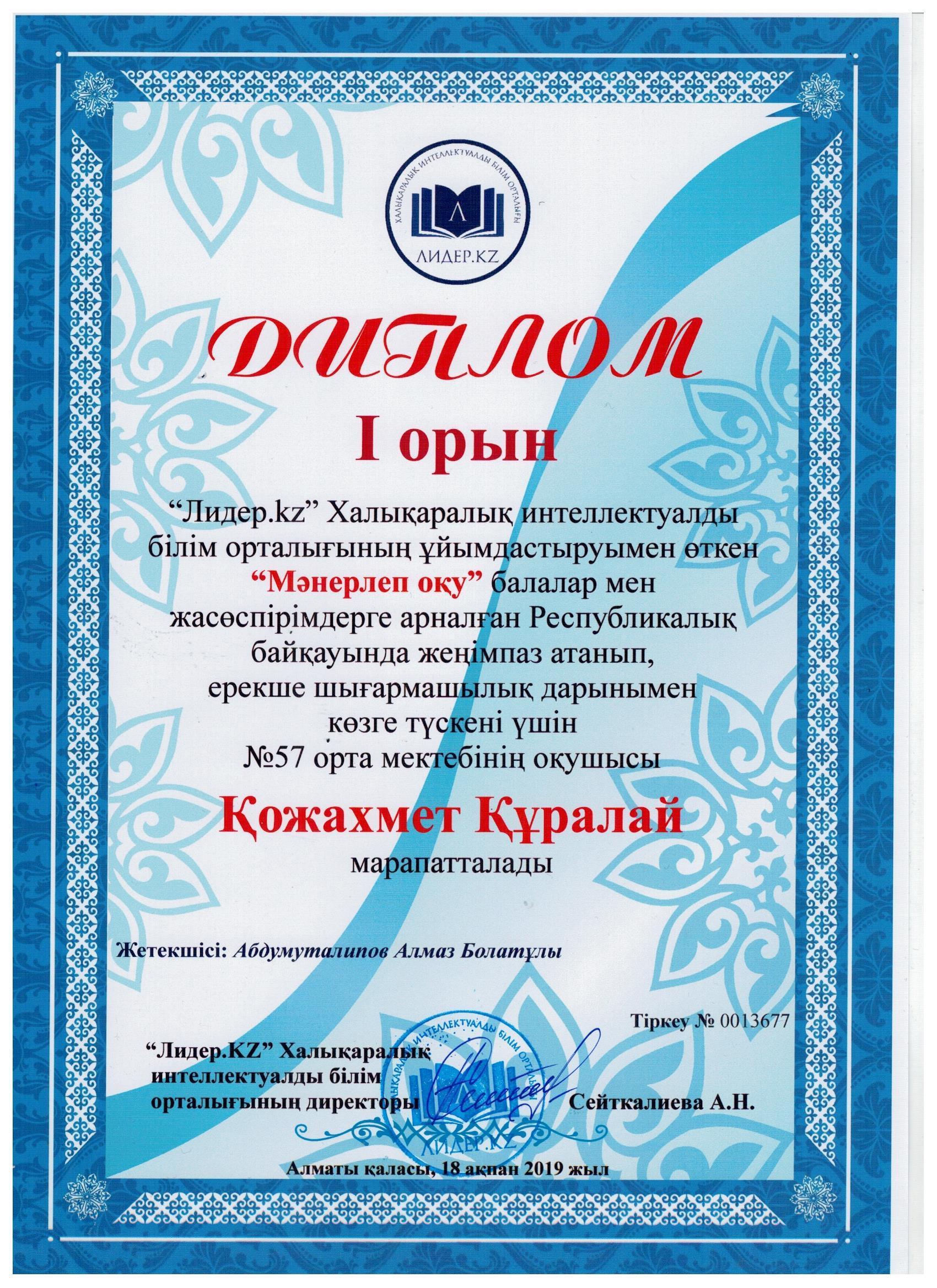 ХАЛЫҚАРАЛЫҚ ИНТЕЛЛЕКТУАЛДЫ БІЛІМ ОРТАЛЫҒЫ
Л
ЛИДЕР.KZ

ДИПЛОМ

I орын

“Лидер.kz” Халықаралық интеллектуалды білім орталығының ұйымдастыруымен өткен “Мәнерлеп оқу” балалар мен жасөспірімдерге арналған Республикалық байқауында жеңімпаз атанып, ерекше шығармашылық дарынымен көзге түскені үшін №57 орта мектебінің оқушысы

Қожахмет Құралай

марапатталады

Жетекшісі: Абдумуталипов Алмаз Болатұлы

Тіркеу № 0013677

“Лидер.KZ” Халықаралық интеллектуалды білім орталығының директоры Сейткалиева А.Н.

ХАЛЫҚАРАЛЫҚ ИНТЕЛЛЕКТУАЛДЫ БІЛІМ ОРТАЛЫҒЫ
ЛИДЕР.KZ

Алматы қаласы, 18 ақпан 2019 жыл